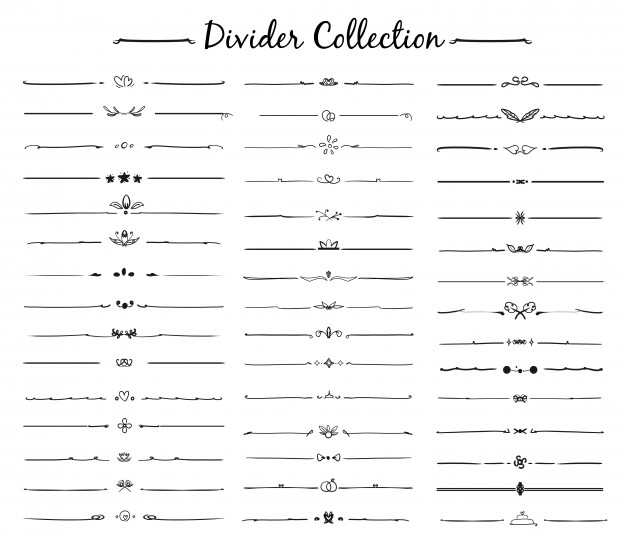 Divider Collection